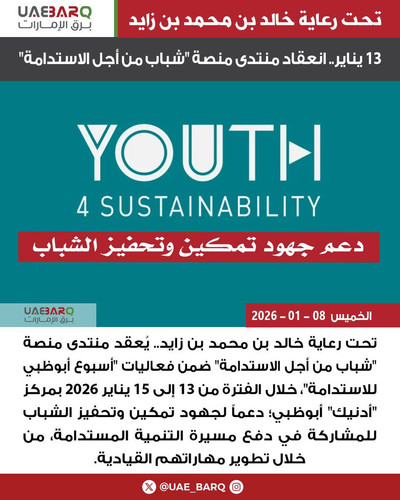 UAEBARQ
برق الإمارات

تحت رعاية خالد بن محمد بن زايد

13 يناير.. انعقاد منتدى منصة "شباب من أجل الاستدامة"

YOUTH
4 SUSTAINABILITY

دعم جهود تمكين وتحفيز الشباب

UAEBARQ
برق الإمارات

الخميس 08 - 01 - 2026

تحت رعاية خالد بن محمد بن زايد.. يُعقد منتدى منصة "شباب من أجل الاستدامة" ضمن فعاليات "أسبوع أبوظبي للاستدامة"، خلال الفترة من 13 إلى 15 يناير 2026 بمركز "أدنيك" أبوظبي؛ دعماً لجهود تمكين وتحفيز الشباب للمشاركة في دفع مسيرة التنمية المستدامة، من خلال تطوير مهاراتهم القيادية.

@UAE_BARQ